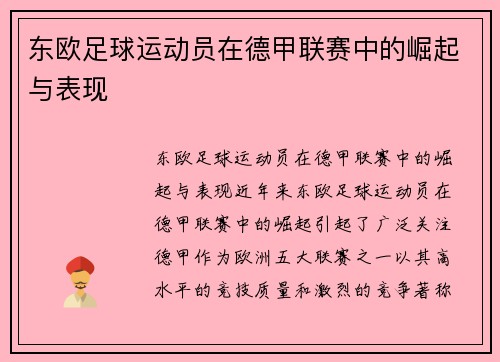 东欧足球运动员在德甲联赛中的崛起与表现

东欧足球运动员在德甲联赛中的崛起与表现近年来东欧足球运动员在德甲联赛中的崛起引起了广泛关注德甲作为欧洲五大联赛之一以其高水平的竞技质量和激烈的竞争著称